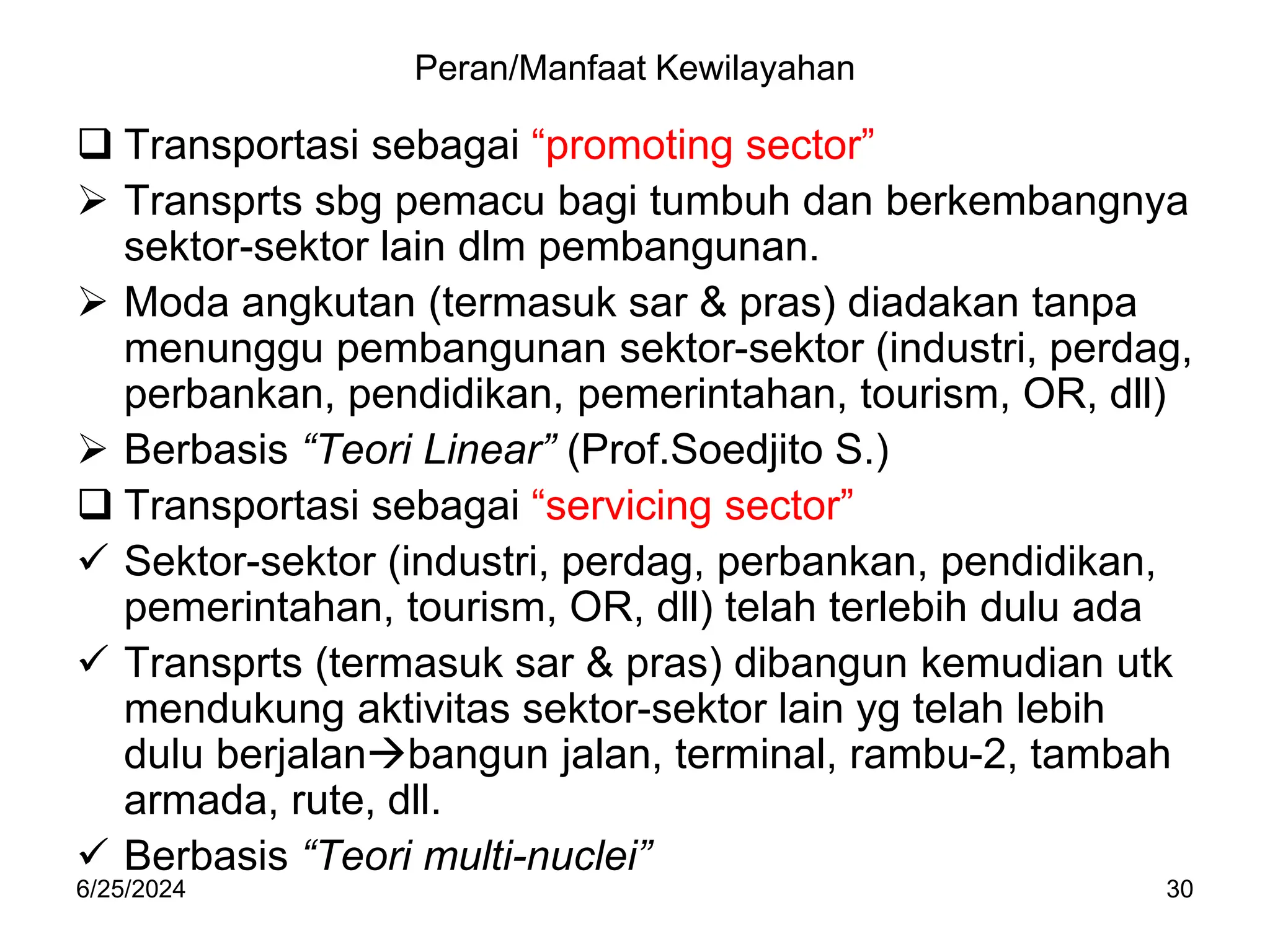 Peran/Manfaat Kewilayahan

❑ Transportasi sebagai “promoting sector”

➢ Transprts sbg pemacu bagi tumbuh dan berkembangnya sektor-sektor lain dlm pembangunan.

➢ Moda angkutan (termasuk sar & pras) diadakan tanpa menunggu pembangunan sektor-sektor (industri, perdag, perbankan, pendidikan, pemerintahan, tourism, OR, dll)

➢ Berbasis “Teori Linear” (Prof.Soedjito S.)

❑ Transportasi sebagai “servicing sector”

✓ Sektor-sektor (industri, perdag, perbankan, pendidikan, pemerintahan, tourism, OR, dll) telah terlebih dulu ada

✓ Transprts (termasuk sar & pras) dibangun kemudian utk mendukung aktivitas sektor-sektor lain yg telah lebih dulu berjalan→bangun jalan, terminal, rambu-2, tambah armada, rute, dll.

✓ Berbasis “Teori multi-nuclei”

6/25/2024

30